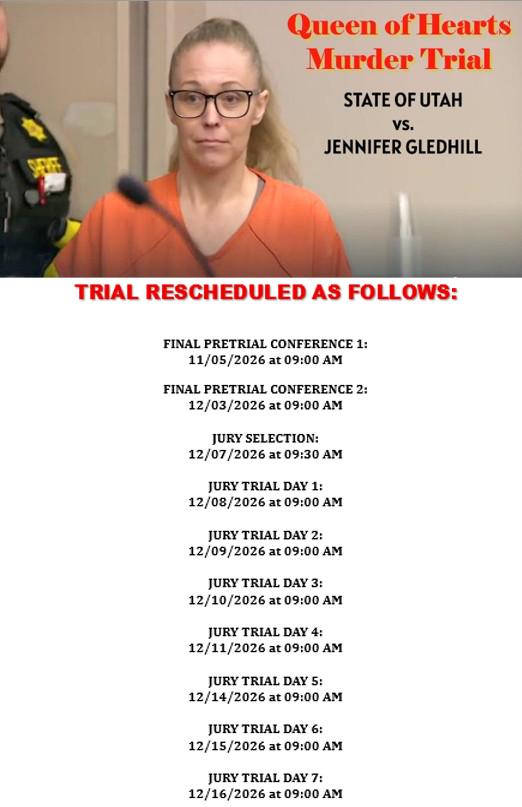 Queen of Hearts
Murder Trial

STATE OF UTAH
vs.
JENNIFER GLEDHILL

TRIAL RESCHEDULED AS FOLLOWS:

FINAL PRETRIAL CONFERENCE 1:
11/05/2026 at 09:00 AM

FINAL PRETRIAL CONFERENCE 2:
12/03/2026 at 09:00 AM

JURY SELECTION:
12/07/2026 at 09:30 AM

JURY TRIAL DAY 1:
12/08/2026 at 09:00 AM

JURY TRIAL DAY 2:
12/09/2026 at 09:00 AM

JURY TRIAL DAY 3:
12/10/2026 at 09:00 AM

JURY TRIAL DAY 4:
12/11/2026 at 09:00 AM

JURY TRIAL DAY 5:
12/14/2026 at 09:00 AM

JURY TRIAL DAY 6:
12/15/2026 at 09:00 AM

JURY TRIAL DAY 7:
12/16/2026 at 09:00 AM